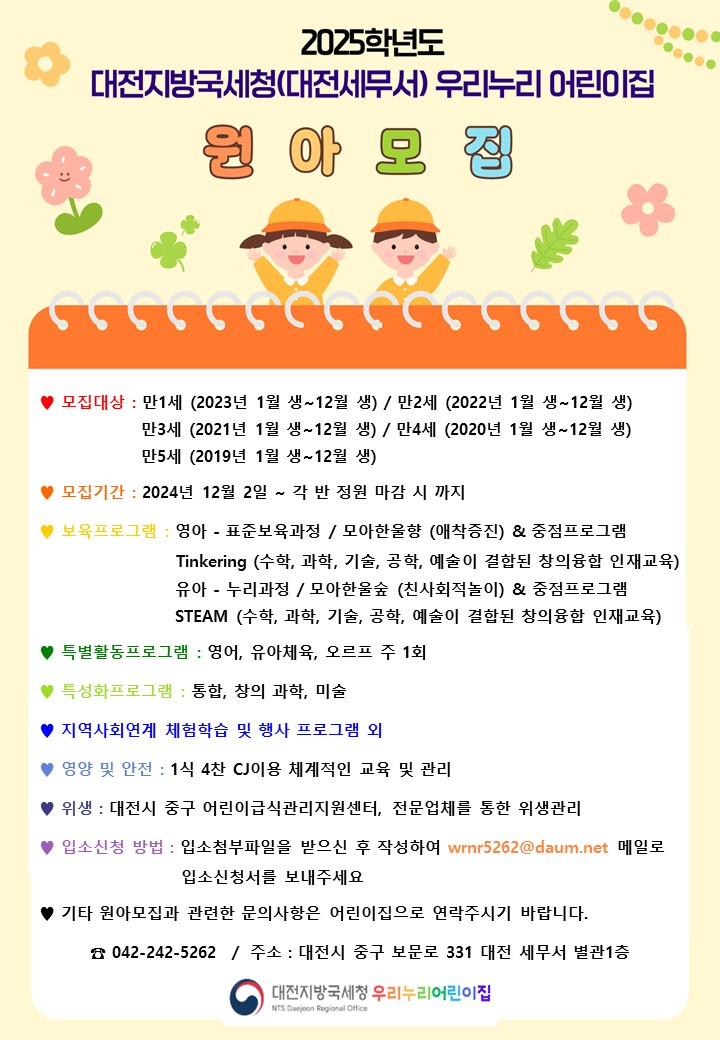 2025학년도
대전지방국세청(대전세무서) 우리누리 어린이집

원 아 모 집

♥ 모집대상 : 만1세 (2023년 1월 생~12월 생) / 만2세 (2022년 1월 생~12월 생)
만3세 (2021년 1월 생~12월 생) / 만4세 (2020년 1월 생~12월 생)
만5세 (2019년 1월 생~12월 생)

♥ 모집기간 : 2024년 12월 2일 ~ 각 반 정원 마감 시 까지

♥ 보육프로그램 : 영아 - 표준보육과정 / 모아한울향 (애착증진) & 중점프로그램
Tinkering (수학, 과학, 기술, 공학, 예술이 결합된 창의융합 인재교육)
유아 - 누리과정 / 모아한울숲 (친사회적놀이) & 중점프로그램
STEAM (수학, 과학, 기술, 공학, 예술이 결합된 창의융합 인재교육)

♥ 특별활동프로그램 : 영어, 유아체육, 오르프 주 1회

♥ 특성화프로그램 : 통합, 창의 과학, 미술

♥ 지역사회연계 체험학습 및 행사 프로그램 외

♥ 영양 및 안전 : 1식 4찬 CJ이용 체계적인 교육 및 관리

♥ 위생 : 대전시 중구 어린이급식관리지원센터, 전문업체를 통한 위생관리

♥ 입소신청 방법 : 입소첨부파일을 받으신 후 작성하여 wrnr5262@daum.net 메일로 입소신청서를 보내주세요

♥ 기타 원아모집과 관련한 문의사항은 어린이집으로 연락주시기 바랍니다.

☎ 042-242-5262 / 주소 : 대전시 중구 보문로 331 대전 세무서 별관1층

대전지방국세청 우리누리어린이집
NTS Daejeon Regional Office